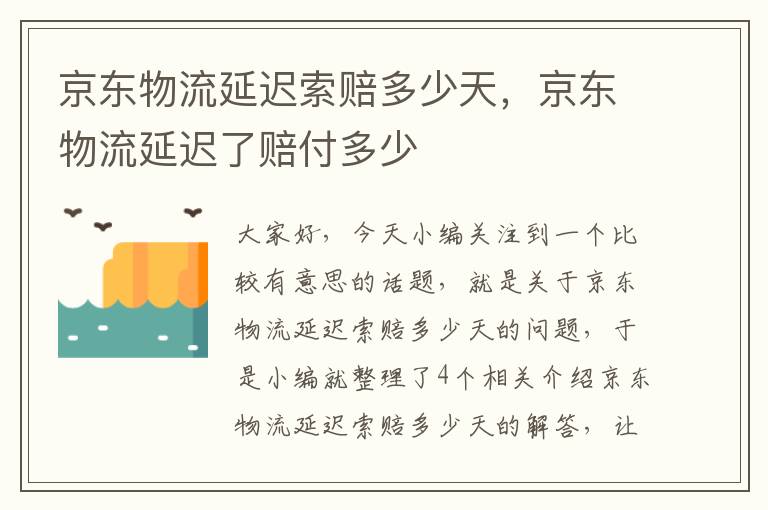 京东物流延迟索赔多少天，京东物流延迟了赔付多少

大家好，今天小编关注到一个比较有意思的话题，就是关于京东物流延迟索赔多少天的问题，于是小编就整理了4个相关介绍京东物流延迟索赔多少天的解答，让